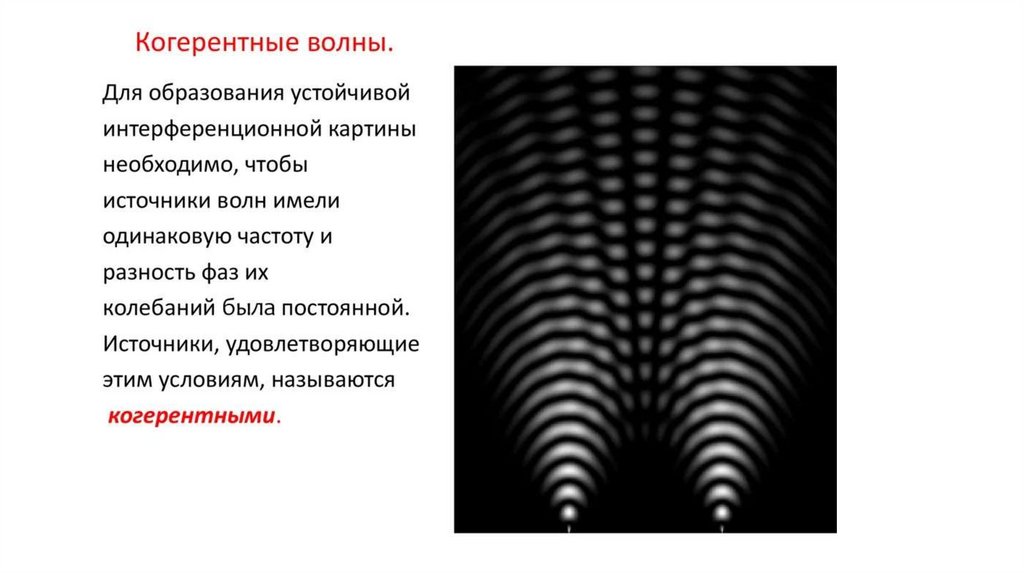 Когерентные волны.

Для образования устойчивой интерференционной картины необходимо, чтобы источники волн имели одинаковую частоту и разность фаз их колебаний была постоянной. Источники, удовлетворяющие этим условиям, называются когерентными.